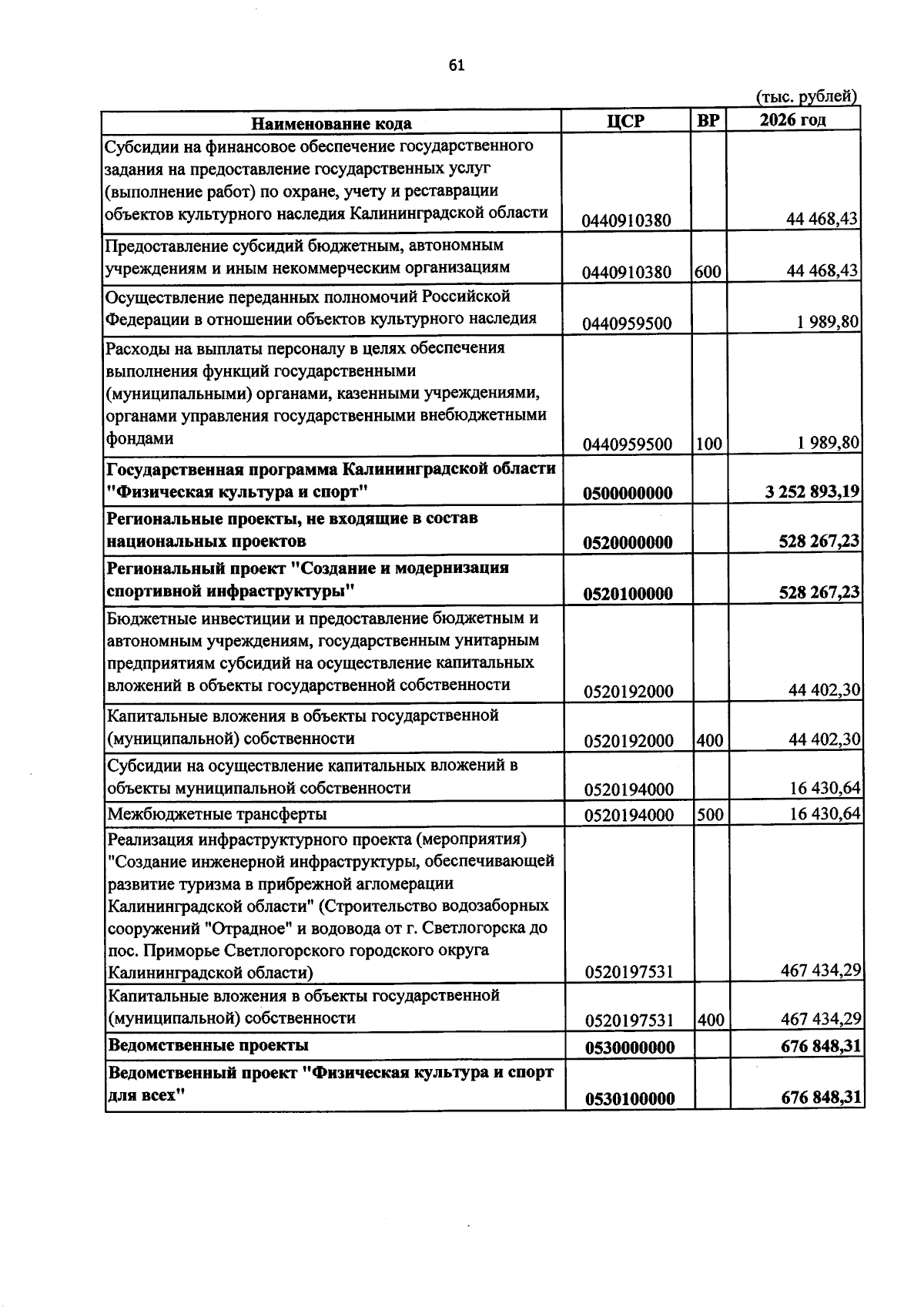 61

(тыс. рублей)

| Наименование кода | ЦСР | ВР | 2026 год |
|---|---|---|---|
| Субсидии на финансовое обеспечение государственного задания на предоставление государственных услуг (выполнение работ) по охране, учету и реставрации объектов культурного наследия Калининградской области | 0440910380 | | 44 468,43 |
| Предоставление субсидий бюджетным, автономным учреждениям и иным некоммерческим организациям | 0440910380 | 600 | 44 468,43 |
| Осуществление переданных полномочий Российской Федерации в отношении объектов культурного наследия | 0440959500 | | 1 989,80 |
| Расходы на выплаты персоналу в целях обеспечения выполнения функций государственными (муниципальными) органами, казенными учреждениями, органами управления государственными внебюджетными фондами | 0440959500 | 100 | 1 989,80 |
| Государственная программа Калининградской области "Физическая культура и спорт" | 0500000000 | | 3 252 893,19 |
| Региональные проекты, не входящие в состав национальных проектов | 0520000000 | | 528 267,23 |
| Региональный проект "Создание и модернизация спортивной инфраструктуры" | 0520100000 | | 528 267,23 |
| Бюджетные инвестиции и предоставление бюджетным и автономным учреждениям, государственным унитарным предприятиям субсидий на осуществление капитальных вложений в объекты государственной собственности | 0520192000 | | 44 402,30 |
| Капитальные вложения в объекты государственной (муниципальной) собственности | 0520192000 | 400 | 44 402,30 |
| Субсидии на осуществление капитальных вложений в объекты муниципальной собственности | 0520194000 | | 16 430,64 |
| Межбюджетные трансферты | 0520194000 | 500 | 16 430,64 |
| Реализация инфраструктурного проекта (мероприятия) "Создание инженерной инфраструктуры, обеспечивающей развитие туризма в прибрежной агломерации Калининградской области" (Строительство водозаборных сооружений "Отрадное" и водовода от г. Светлогорска до пос. Приморье Светлогорского городского округа Калининградской области) | 0520197531 | | 467 434,29 |
| Капитальные вложения в объекты государственной (муниципальной) собственности | 0520197531 | 400 | 467 434,29 |
| Ведомственные проекты | 0530000000 | | 676 848,31 |
| Ведомственный проект "Физическая культура и спорт для всех" | 0530100000 | | 676 848,31 |